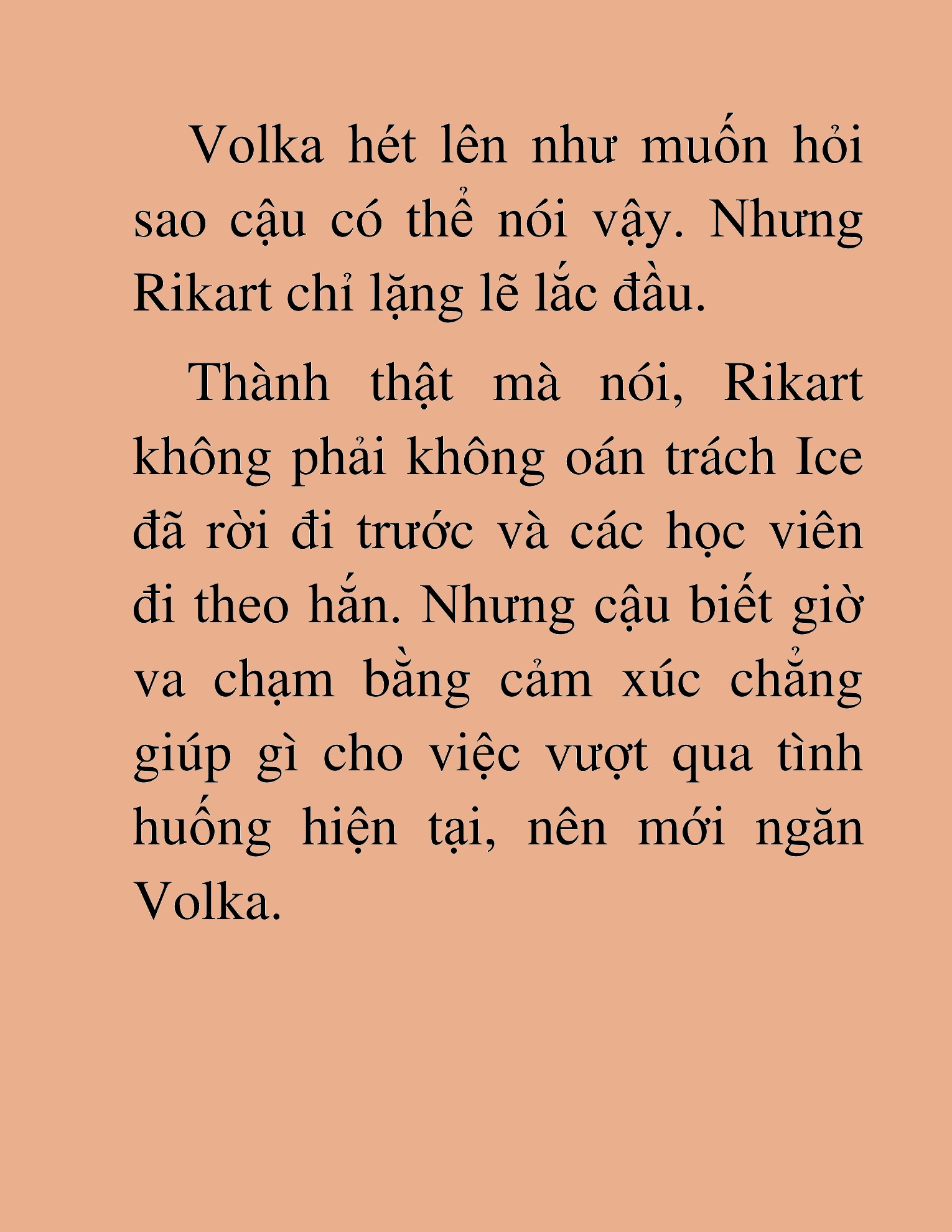 Volka hét lên như muốn hỏi sao cậu có thể nói vậy. Nhưng Rikart chỉ lặng lẽ lắc đầu.

Thành thật mà nói, Rikart không phải không oán trách Ice đã rời đi trước và các học viên đi theo hắn. Nhưng cậu biết giờ va chạm bằng cảm xúc chẳng giúp gì cho việc vượt qua tình huống hiện tại, nên mới ngăn Volka.